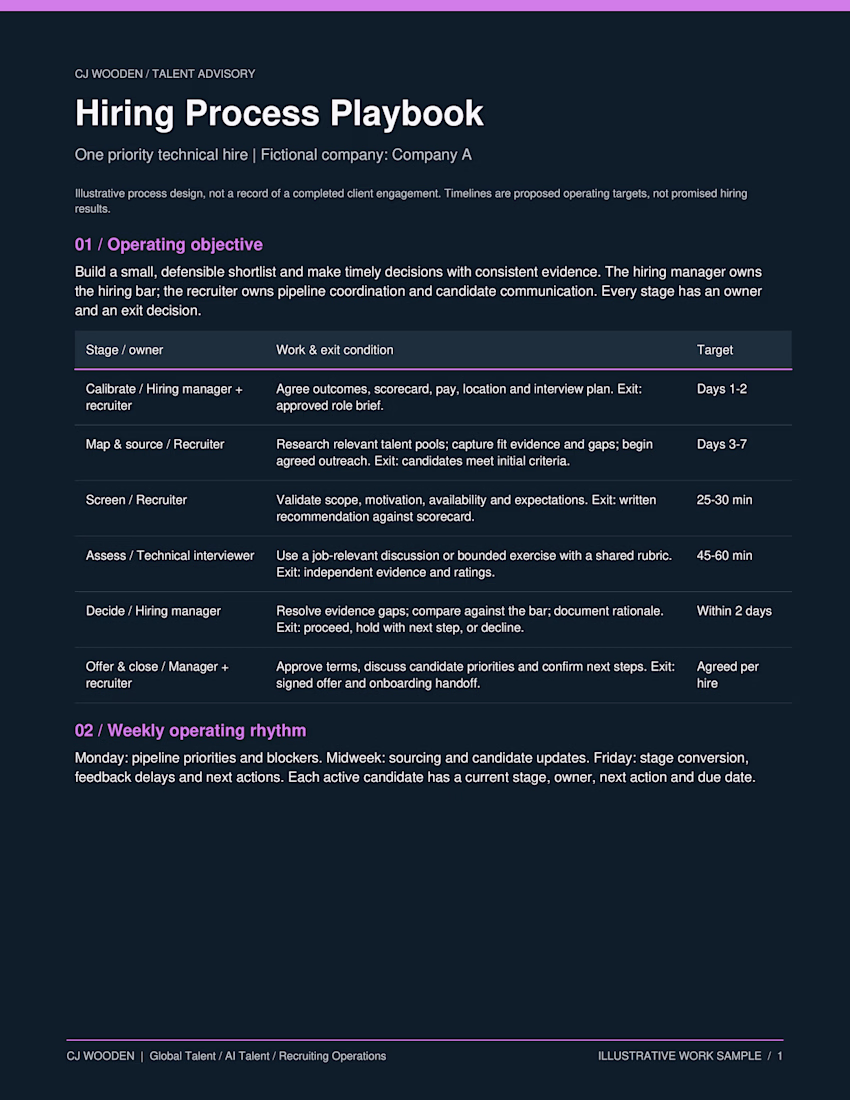 CJ WOODEN / TALENT ADVISORY

Hiring Process Playbook

One priority technical hire | Fictional company: Company A

Illustrative process design, not a record of a completed client engagement. Timelines are proposed operating targets, not promised hiring results.

01 / Operating objective

Build a small, defensible shortlist and make timely decisions with consistent evidence. The hiring manager owns the hiring bar; the recruiter owns pipeline coordination and candidate communication. Every stage has an owner and an exit decision.

| Stage / owner | Work & exit condition | Target |
|---|---|---|
| Calibrate / Hiring manager + recruiter | Agree outcomes, scorecard, pay, location and interview plan. Exit: approved role brief. | Days 1-2 |
| Map & source / Recruiter | Research relevant talent pools; capture fit evidence and gaps; begin agreed outreach. Exit: candidates meet initial criteria. | Days 3-7 |
| Screen / Recruiter | Validate scope, motivation, availability and expectations. Exit: written recommendation against scorecard. | 25-30 min |
| Assess / Technical interviewer | Use a job-relevant discussion or bounded exercise with a shared rubric. Exit: independent evidence and ratings. | 45-60 min |
| Decide / Hiring manager | Resolve evidence gaps; compare against the bar; document rationale. Exit: proceed, hold with next step, or decline. | Within 2 days |
| Offer & close / Manager + recruiter | Approve terms, discuss candidate priorities and confirm next steps. Exit: signed offer and onboarding handoff. | Agreed per hire |

02 / Weekly operating rhythm

Monday: pipeline priorities and blockers. Midweek: sourcing and candidate updates. Friday: stage conversion, feedback delays and next actions. Each active candidate has a current stage, owner, next action and due date.

CJ WOODEN | Global Talent / AI Talent / Recruiting Operations

ILLUSTRATIVE WORK SAMPLE / 1